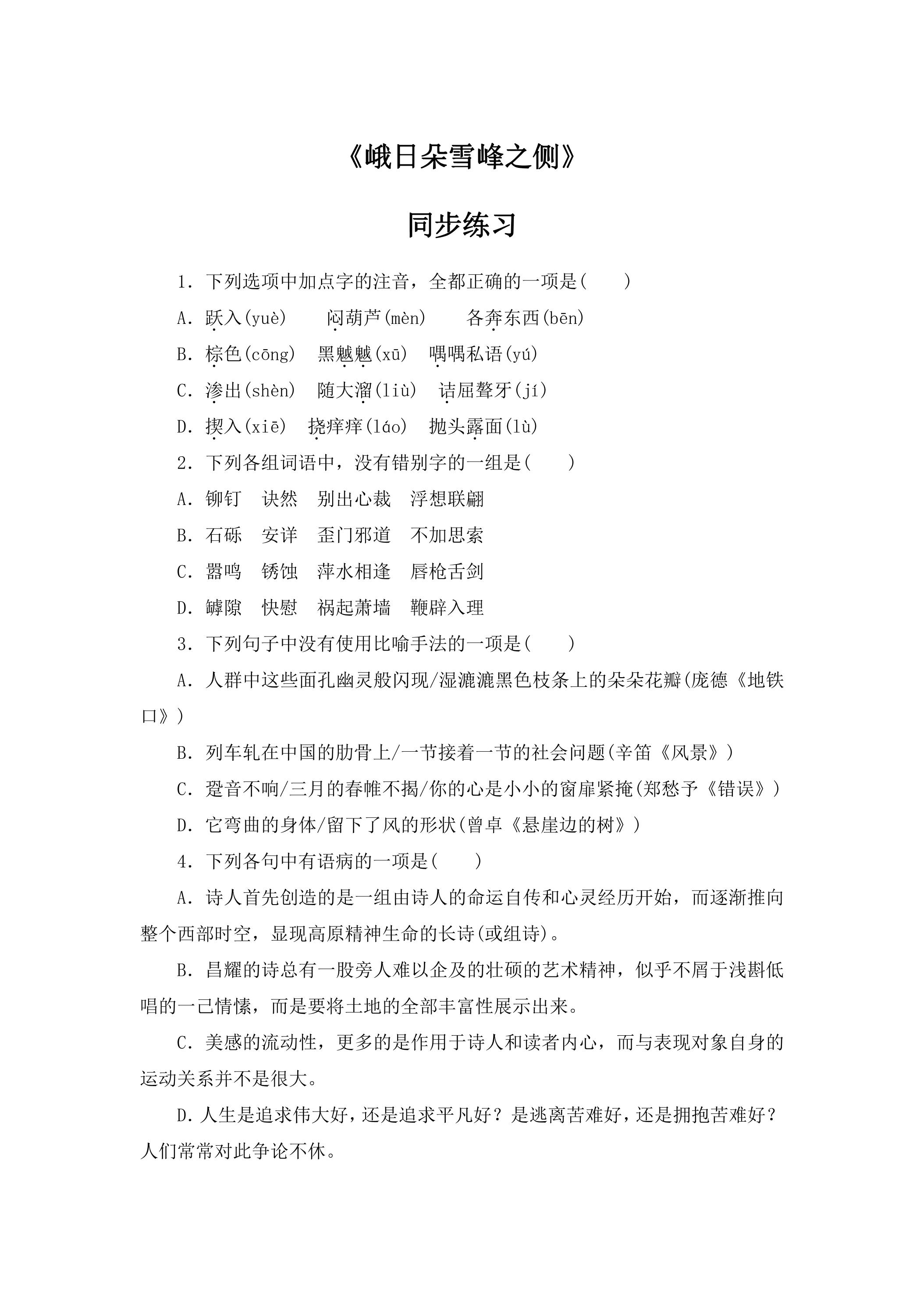 《峨日朵雪峰之侧》

同步练习

1．下列选项中加点字的注音，全都正确的一项是(　　)

A．跃入(yuè)　　闷葫芦(mèn)　　各奔东西(bēn)

B．棕色(cōng)　黑魆魆(xū)　喁喁私语(yú)

C．渗出(shèn)　随大溜(liù)　诘屈聱牙(jí)

D．揳入(xiē)　挠痒痒(láo)　抛头露面(lù)

2．下列各组词语中，没有错别字的一组是(　　)

A．铆钉　诀然　别出心裁　浮想联翩

B．石砾　安详　歪门邪道　不加思索

C．嚣鸣　锈蚀　萍水相逢　唇枪舌剑

D．罅隙　快慰　祸起萧墙　鞭辟入理

3．下列句子中没有使用比喻手法的一项是(　　)

A．人群中这些面孔幽灵般闪现/湿漉漉黑色枝条上的朵朵花瓣(庞德《地铁口》)

B．列车轧在中国的肋骨上/一节接着一节的社会问题(辛笛《风景》)

C．跫音不响/三月的春帷不揭/你的心是小小的窗扉紧掩(郑愁予《错误》)

D．它弯曲的身体/留下了风的形状(曾卓《悬崖边的树》)

4．下列各句中有语病的一项是(　　)

A．诗人首先创造的是一组由诗人的命运自传和心灵经历开始，而逐渐推向整个西部时空，显现高原精神生命的长诗(或组诗)。

B．昌耀的诗总有一股旁人难以企及的壮硕的艺术精神，似乎不屑于浅斟低唱的一己情愫，而是要将土地的全部丰富性展示出来。

C．美感的流动性，更多的是作用于诗人和读者内心，而与表现对象自身的运动关系并不是很大。

D．人生是追求伟大好，还是追求平凡好？是逃离苦难好，还是拥抱苦难好？人们常常对此争论不休。